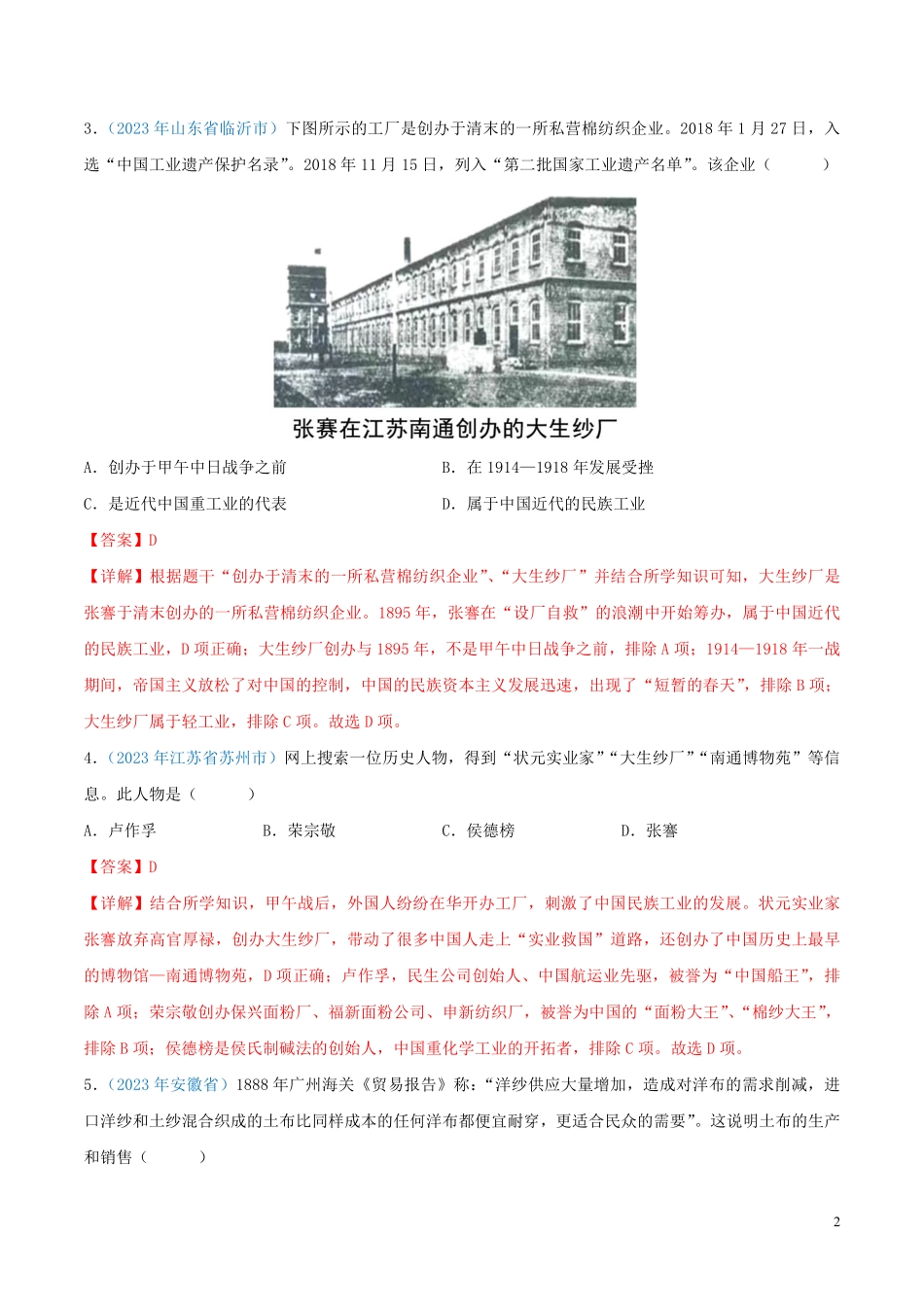 3．（2023 年山东省临沂市）下图所示的工厂是创办于清末的一所私营棉纺织企业。2018 年 1 月 27 日，入选“中国工业遗产保护名录”。2018 年 11 月 15 日，列入“第二批国家工业遗产名单”。该企业（　　）

张赛在江苏南通创办的大生纱厂

A．创办于甲午中日战争之前　　B．在 1914—1918 年发展受挫

C．是近代中国重工业的代表　　D．属于中国近代的民族工业

【答案】D

【详解】根据题干“创办于清末的一所私营棉纺织企业”、“大生纱厂”并结合所学知识可知，大生纱厂是张謇于清末创办的一所私营棉纺织企业。1895 年，张謇在“设厂自救”的浪潮中开始筹办，属于中国近代的民族工业，D 项正确；大生纱厂创办与 1895 年，不是甲午中日战争之前，排除 A 项；1914—1918 年一战期间，帝国主义放松了对中国的控制，中国的民族资本主义发展迅速，出现了“短暂的春天”，排除 B 项；大生纱厂属于轻工业，排除 C 项。故选 D 项。

4．（2023 年江苏省苏州市）网上搜索一位历史人物，得到“状元实业家”“大生纱厂”“南通博物苑”等信息。此人物是（　　）

A．卢作孚　　B．荣宗敬　　C．侯德榜　　D．张謇

【答案】D

【详解】结合所学知识，甲午战后，外国人纷纷在华开办工厂，刺激了中国民族工业的发展。状元实业家张謇放弃高官厚禄，创办大生纱厂，带动了很多中国人走上“实业救国”道路，还创办了中国历史上最早的博物馆—南通博物苑，D 项正确；卢作孚，民生公司创始人、中国航运业先驱，被誉为“中国船王”，排除 A 项；荣宗敬创办保兴面粉厂、福新面粉公司、申新纺织厂，被誉为中国的“面粉大王”、“棉纱大王”，排除 B 项；侯德榜是侯氏制碱法的创始人，中国重化学工业的开拓者，排除 C 项。故选 D 项。

5．（2023 年安徽省）1888 年广州海关《贸易报告》称：“洋纱供应大量增加，造成对洋布的需求削减，进口洋纱和土纱混合织成的土布比同样成本的任何洋布都便宜耐穿，更适合民众的需要”。这说明土布的生产和销售（　　）

2